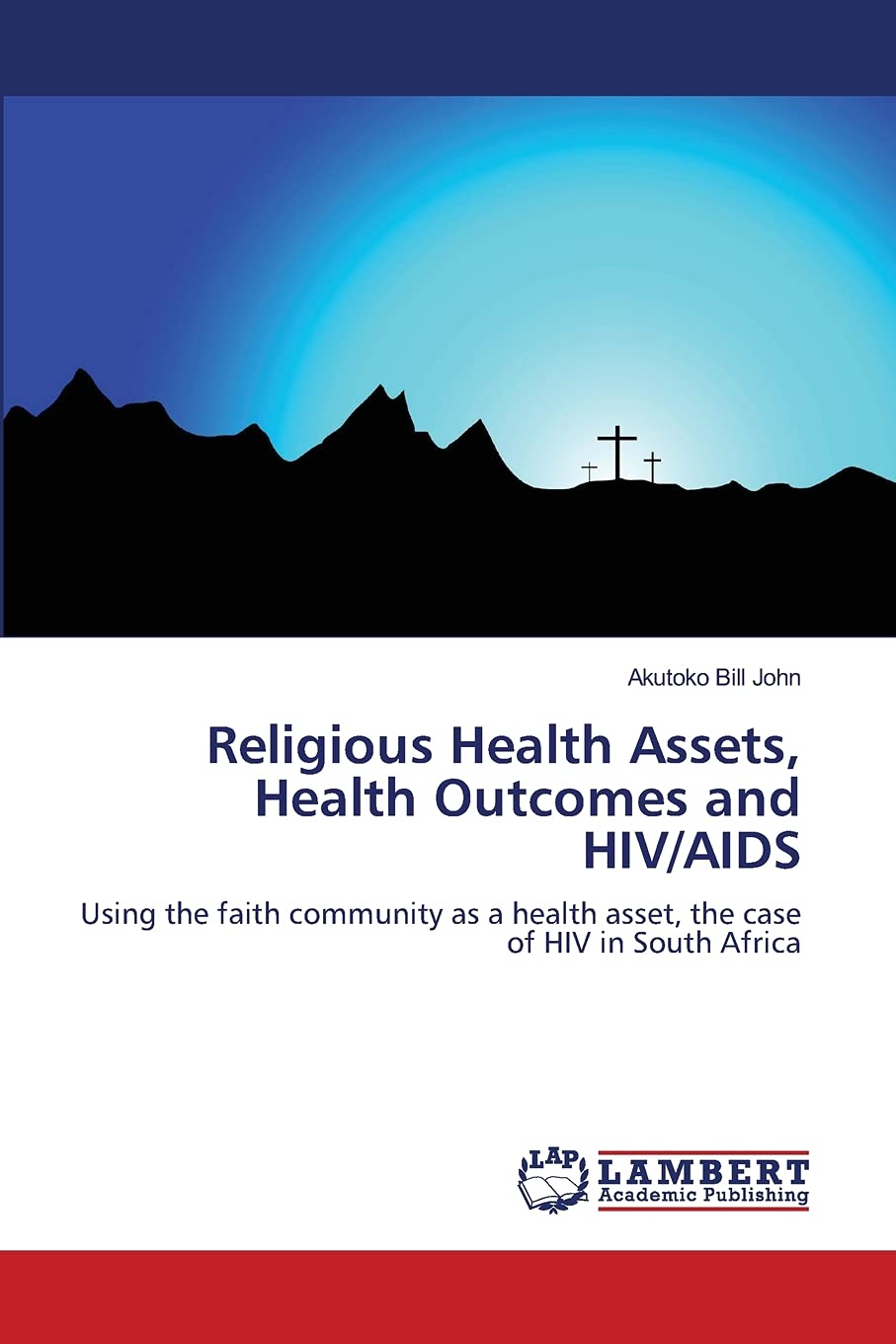 Akutoko Bill John

Religious Health Assets, Health Outcomes and HIV/AIDS

Using the faith community as a health asset, the case of HIV in South Africa

LAP

LAMBERT Academic Publishing